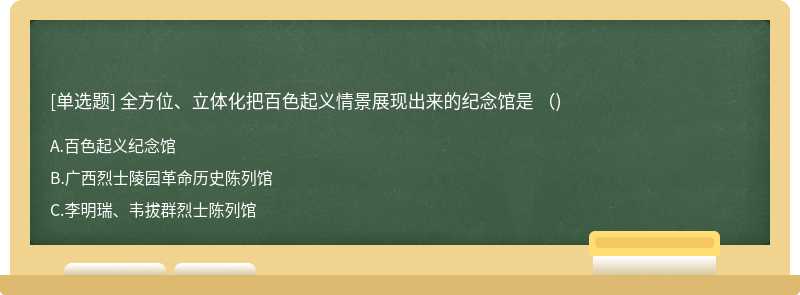 [单选题] 全方位、立体化把百色起义情景展现出来的纪念馆是 （）

A.百色起义纪念馆

B.广西烈士陵园革命历史陈列馆

C.李明瑞、韦拔群烈士陈列馆